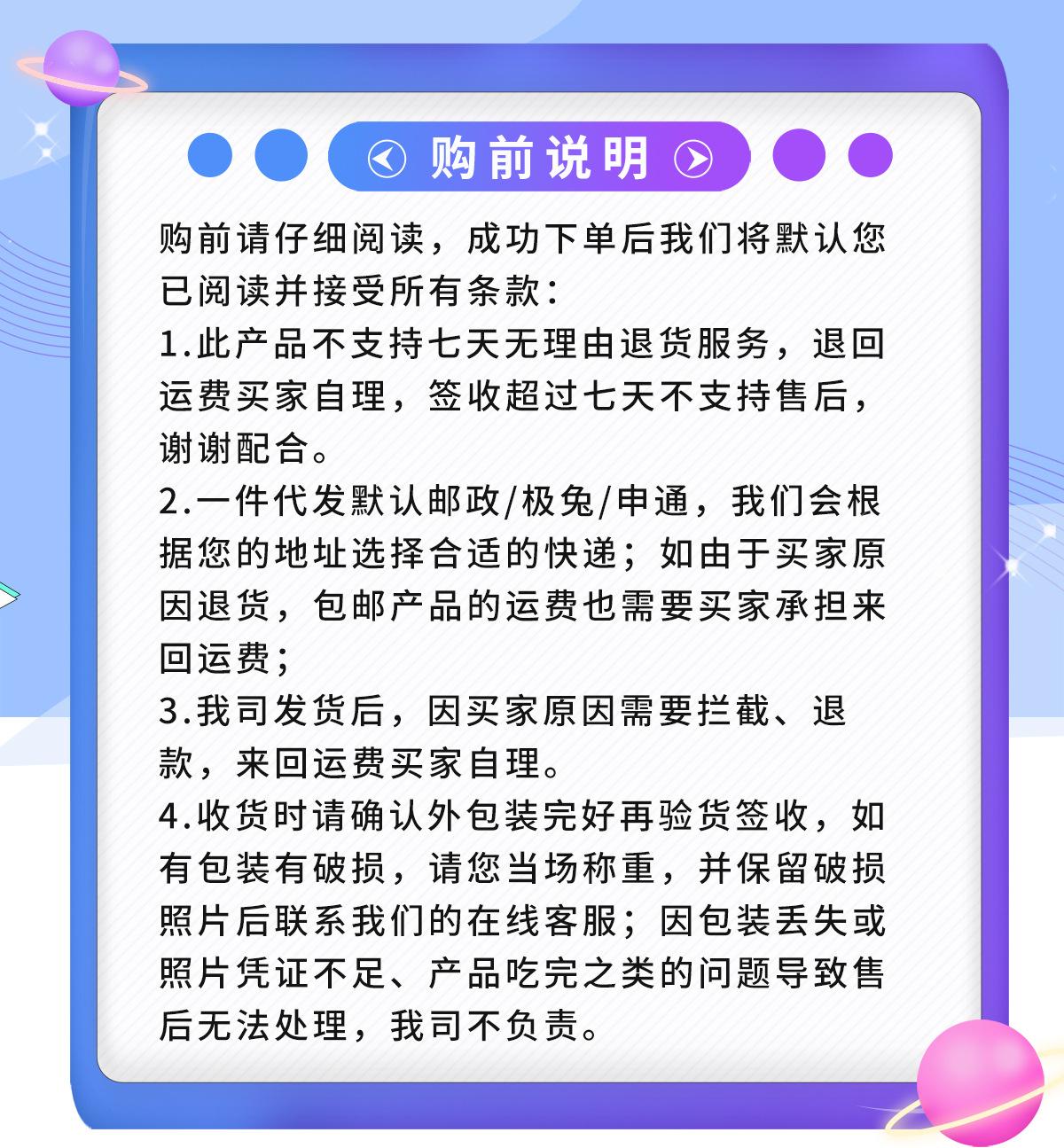 购前说明

购前请仔细阅读，成功下单后我们将默认您已阅读并接受所有条款：

1.此产品不支持七天无理由退货服务，退回运费买家自理，签收超过七天不支持售后，谢谢配合。

2.一件代发默认邮政/极兔/申通，我们会根据您的地址选择合适的快递；如由于买家原因退货，包邮产品的运费也需要买家承担来回运费；

3.我司发货后，因买家原因需要拦截、退款，来回运费买家自理。

4.收货时请确认外包装完好再验货签收，如有包装有破损，请您当场称重，并保留破损照片后联系我们的在线客服；因包装丢失或照片凭证不足、产品吃完之类的问题导致售后无法处理，我司不负责。